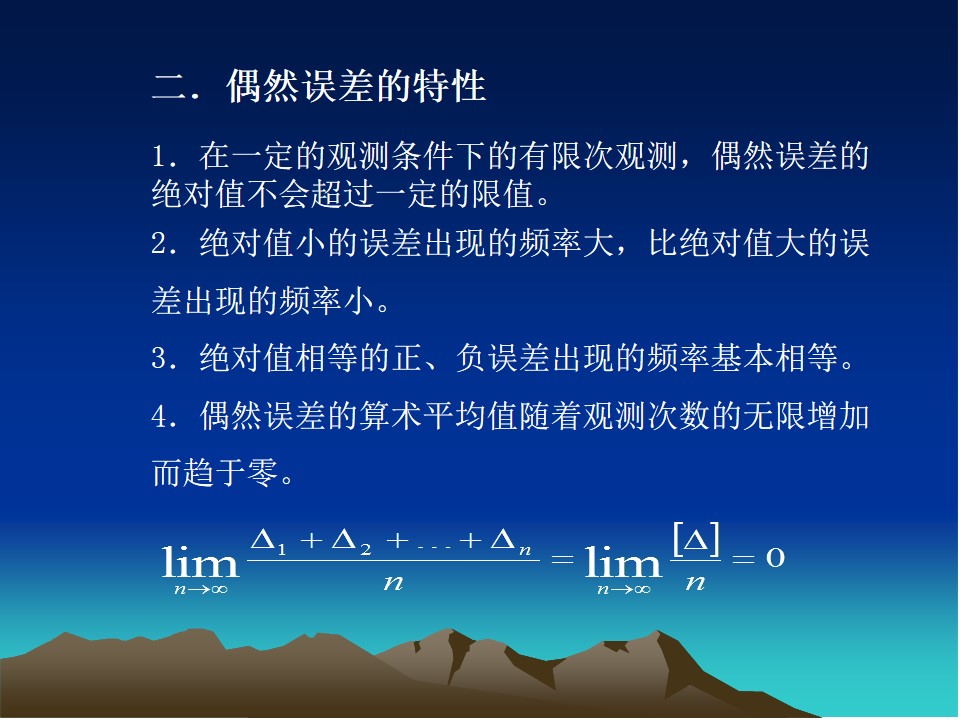 二．偶然误差的特性

1．在一定的观测条件下的有限次观测，偶然误差的绝对值不会超过一定的限值。

2．绝对值小的误差出现的频率大，比绝对值大的误差出现的频率小。

3．绝对值相等的正、负误差出现的频率基本相等。

4．偶然误差的算术平均值随着观测次数的无限增加而趋于零。

$\lim_{n\to\infty}\frac{\Delta_1+\Delta_2+...+\Delta_n}{n}=\lim_{n\to\infty}\frac{[\Delta]}{n}=0$